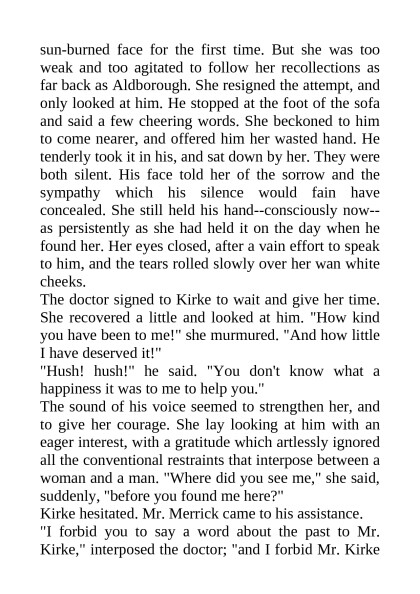 sun-burned face for the first time. But she was too weak and too agitated to follow her recollections as far back as Aldborough. She resigned the attempt, and only looked at him. He stopped at the foot of the sofa and said a few cheering words. She beckoned to him to come nearer, and offered him her wasted hand. He tenderly took it in his, and sat down by her. They were both silent. His face told her of the sorrow and the sympathy which his silence would fain have concealed. She still held his hand--consciously now--as persistently as she had held it on the day when he found her. Her eyes closed, after a vain effort to speak to him, and the tears rolled slowly over her wan white cheeks.

The doctor signed to Kirke to wait and give her time. She recovered a little and looked at him. "How kind you have been to me!" she murmured. "And how little I have deserved it!"

"Hush! hush!" he said. "You don't know what a happiness it was to me to help you."

The sound of his voice seemed to strengthen her, and to give her courage. She lay looking at him with an eager interest, with a gratitude which artlessly ignored all the conventional restraints that interpose between a woman and a man. "Where did you see me," she said, suddenly, "before you found me here?"

Kirke hesitated. Mr. Merrick came to his assistance.

"I forbid you to say a word about the past to Mr. Kirke," interposed the doctor; "and I forbid Mr. Kirke